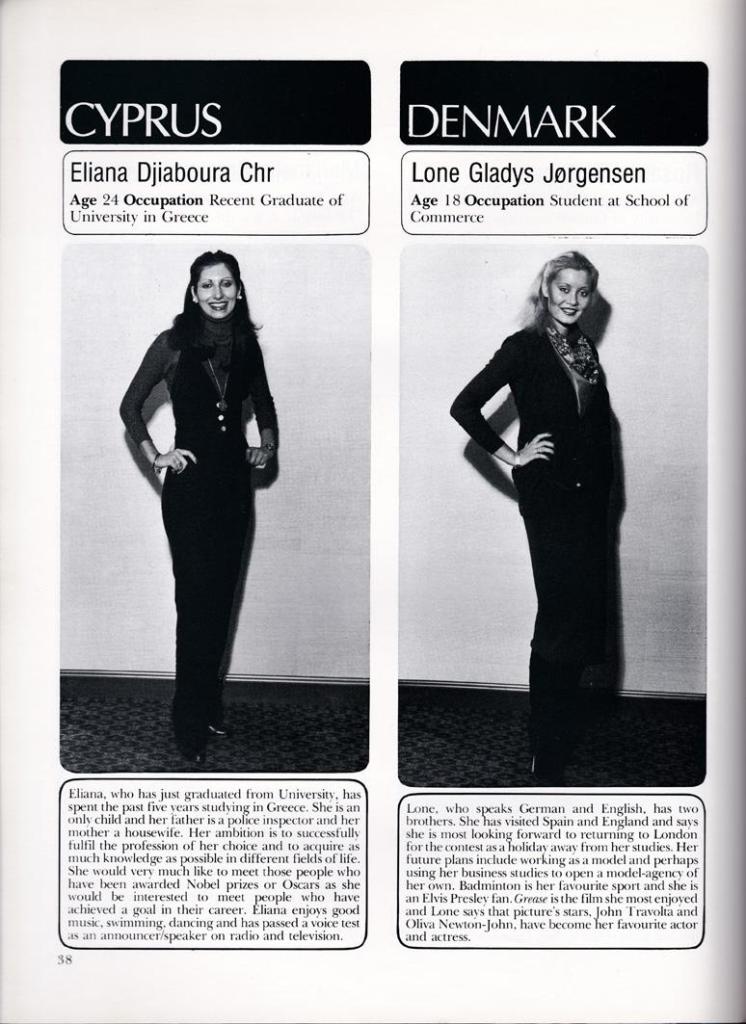 CYPRUS

Eliana Djiaboura Chr

Age 24 Occupation Recent Graduate of University in Greece

Eliana, who has just graduated from University, has spent the past five years studying in Greece. She is an only child and her father is a police inspector and her mother a housewife. Her ambition is to successfully fulfil the profession of her choice and to acquire as much knowledge as possible in different fields of life. She would very much like to meet those people who have been awarded Nobel prizes or Oscars as she would be interested to meet people who have achieved a goal in their career. Eliana enjoys good music, swimming, dancing and has passed a voice test as an announcer/speaker on radio and television.

DENMARK

Lone Gladys Jørgensen

Age 18 Occupation Student at School of Commerce

Lone, who speaks German and English, has two brothers. She has visited Spain and England and says she is most looking forward to returning to London for the contest as a holiday away from her studies. Her future plans include working as a model and perhaps using her business studies to open a model-agency of her own. Badminton is her favourite sport and she is an Elvis Presley fan. Grease is the film she most enjoyed and Lone says that picture's stars, John Travolta and Oliva Newton-John, have become her favourite actor and actress.

38